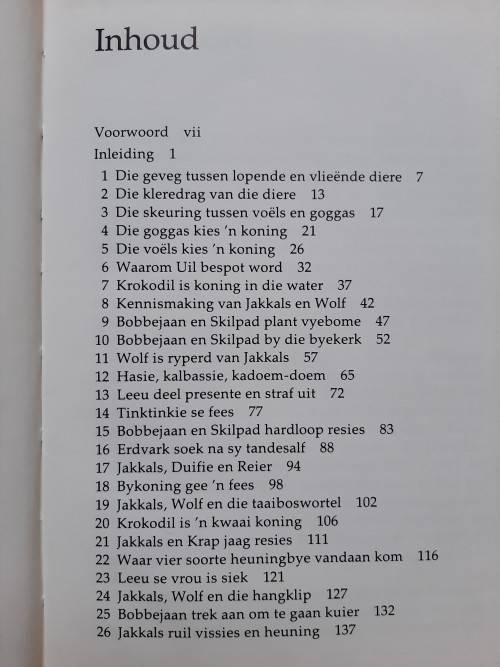 Inhoud

Voorwoord vii
Inleiding 1
1 Die geveg tussen lopende en vlieënde diere 7
2 Die kleredrag van die diere 13
3 Die skeuring tussen voëls en goggas 17
4 Die goggas kies 'n koning 21
5 Die voëls kies 'n koning 26
6 Waarom Uil bespot word 32
7 Krokodil is koning in die water 37
8 Kennismaking van Jakkals en Wolf 42
9 Bobbejaan en Skilpad plant vyebome 47
10 Bobbejaan en Skilpad by die byekerk 52
11 Wolf is ryperd van Jakkals 57
12 Hasie, kalbassie, kadoem-doem 65
13 Leeu deel presente en straf uit 72
14 Tinktinkie se fees 77
15 Bobbejaan en Skilpad hardloop resies 83
16 Erdvark soek na sy tandesalf 88
17 Jakkals, Duifie en Reier 94
18 Bykoning gee 'n fees 98
19 Jakkals, Wolf en die taaiboswortel 102
20 Krokodil is 'n kwaai koning 106
21 Jakkals en Krap jaag resies 111
22 Waar vier soorte heuningbye vandaan kom 116
23 Leeu se vrou is siek 121
24 Jakkals, Wolf en die hangklip 127
25 Bobbejaan trek aan om te gaan kuier 132
26 Jakkals ruil vissies en heuning 137